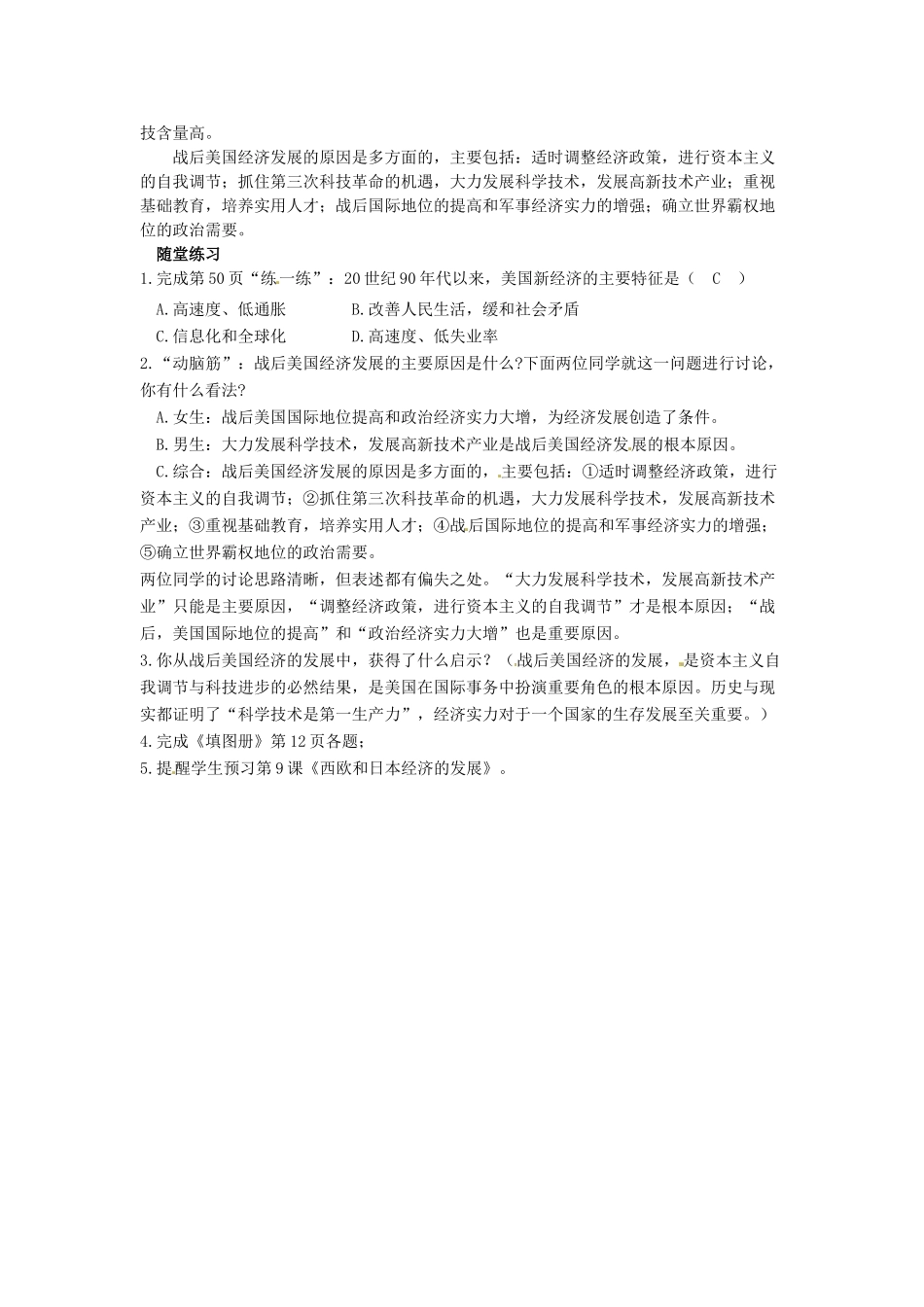 技含量高。

战后美国经济发展的原因是多方面的，主要包括：适时调整经济政策，进行资本主义的自我调节；抓住第三次科技革命的机遇，大力发展科学技术，发展高新技术产业；重视基础教育，培养实用人才；战后国际地位的提高和军事经济实力的增强；确立世界霸权地位的政治需要。

随堂练习

1.完成第50页“练一练”：20世纪90年代以来，美国新经济的主要特征是（ C ）

A.高速度、低通胀　　B.改善人民生活，缓和社会矛盾

C.信息化和全球化　　D.高速度、低失业率

2.“动脑筋”：战后美国经济发展的主要原因是什么?下面两位同学就这一问题进行讨论，你有什么看法?

A.女生：战后美国国际地位提高和政治经济实力大增，为经济发展创造了条件。

B.男生：大力发展科学技术，发展高新技术产业是战后美国经济发展的根本原因。

C.综合：战后美国经济发展的原因是多方面的，主要包括：①适时调整经济政策，进行资本主义的自我调节；②抓住第三次科技革命的机遇，大力发展科学技术，发展高新技术产业；③重视基础教育，培养实用人才；④战后国际地位的提高和军事经济实力的增强；⑤确立世界霸权地位的政治需要。

两位同学的讨论思路清晰，但表述都有偏失之处。“大力发展科学技术，发展高新技术产业”只能是主要原因，“调整经济政策，进行资本主义的自我调节”才是根本原因；“战后，美国国际地位的提高”和“政治经济实力大增”也是重要原因。

3.你从战后美国经济的发展中，获得了什么启示?（战后美国经济的发展，是资本主义自我调节与科技进步的必然结果，是美国在国际事务中扮演重要角色的根本原因。历史与现实都证明了“科学技术是第一生产力”，经济实力对于一个国家的生存发展至关重要。）

4.完成《填图册》第12页各题；

5.提醒学生预习第9课《西欧和日本经济的发展》。